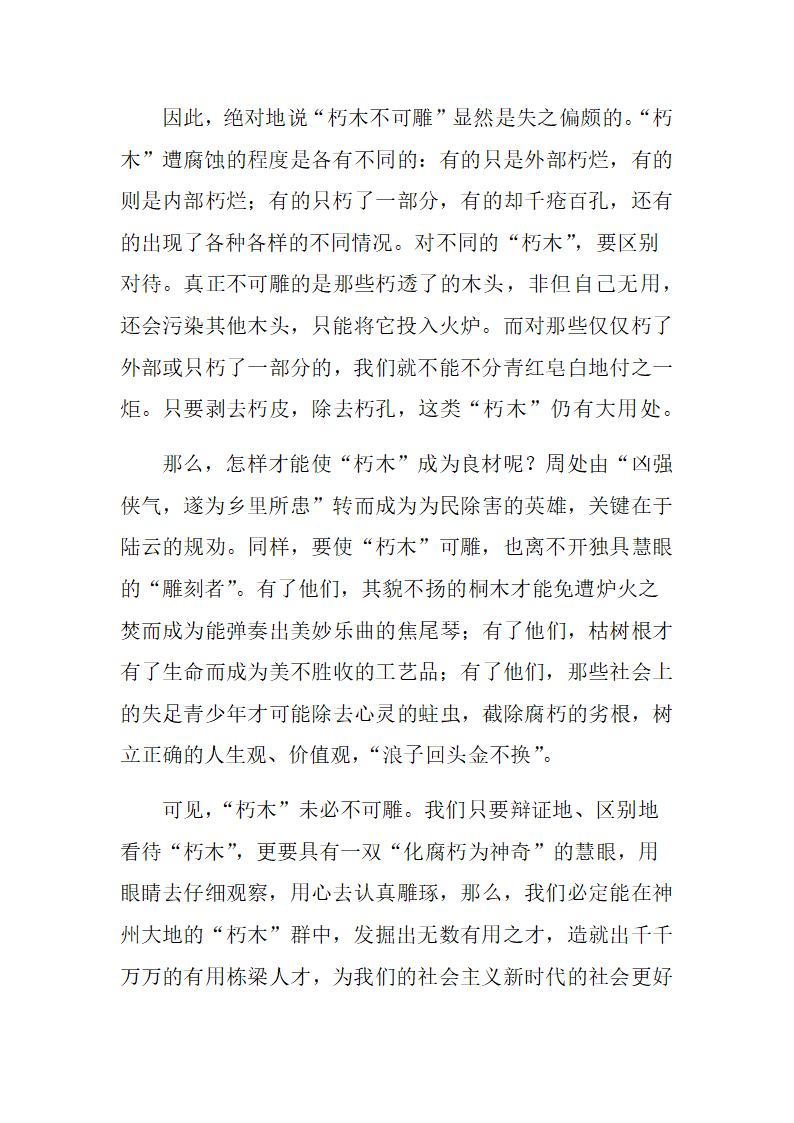 因此，绝对地说“朽木不可雕”显然是失之偏颇的。“朽木”遭腐蚀的程度是各有不同的：有的只是外部朽烂，有的则是内部朽烂；有的只朽了一部分，有的却千疮百孔，还有的出现了各种各样的不同情况。对不同的“朽木”，要区别对待。真正不可雕的是那些朽透了的木头，非但自己无用，还会污染其他木头，只能将它投入火炉。而对那些仅仅朽了外部或只朽了一部分的，我们就不能不分青红皂白地付之一炬。只要剥去朽皮，除去朽孔，这类“朽木”仍有大用处。

那么，怎样才能使“朽木”成为良材呢？周处由“凶强侠气，遂为乡里所患”转而成为为民除害的英雄，关键在于陆云的规劝。同样，要使“朽木”可雕，也离不开独具慧眼的“雕刻者”。有了他们，其貌不扬的桐木才能免遭炉火之焚而成为能弹奏出美妙乐曲的焦尾琴；有了他们，枯树根才有了生命而成为美不胜收的工艺品；有了他们，那些社会上的失足青少年才可能除去心灵的蛀虫，截除腐朽的劣根，树立正确的人生观、价值观，“浪子回头金不换”。

可见，“朽木”未必不可雕。我们只要辩证地、区别地看待“朽木”，更要具有一双“化腐朽为神奇”的慧眼，用眼睛去仔细观察，用心去认真雕琢，那么，我们必定能在神州大地的“朽木”群中，发掘出无数有用之才，造就出千千万万的有用栋梁人才，为我们的社会主义新时代的社会更好